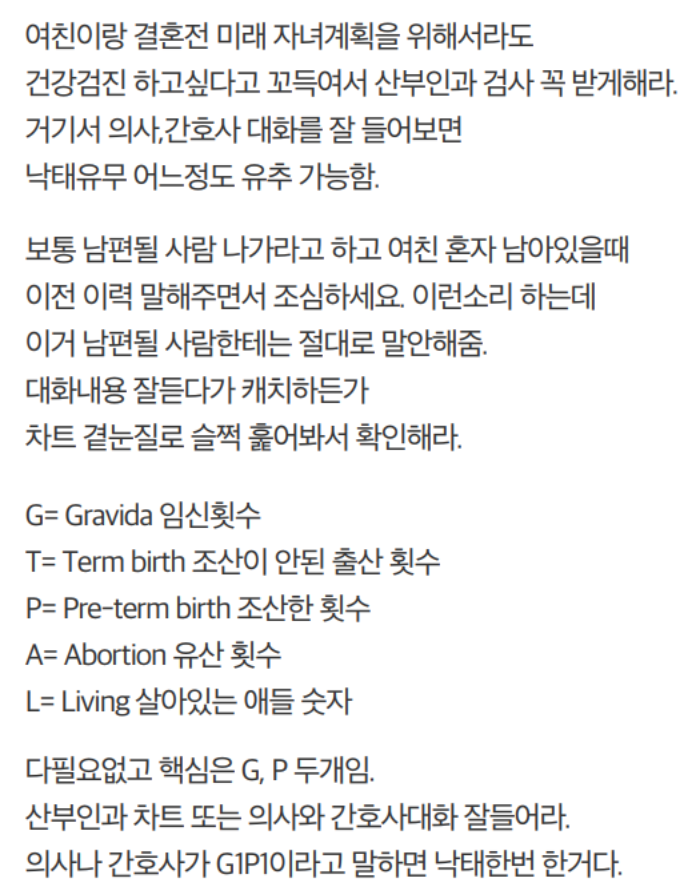 여친이랑 결혼전 미래 자녀계획을 위해서라도
건강검진 하고싶다고 꼬득여서 산부인과 검사 꼭 받게해라.
거기서 의사,간호사 대화를 잘 들어보면
낙태유무 어느정도 유추 가능함.

보통 남편될 사람 나가라고 하고 여친 혼자 남아있을때
이전 이력 말해주면서 조심하세요. 이런소리 하는데
이거 남편될 사람한테는 절대로 말안해줌.
대화내용 잘듣다가 캐치하든가
차트 곁눈질로 슬쩍 훑어봐서 확인해라.

G= Gravida 임신횟수
T= Term birth 조산이 안된 출산 횟수
P= Pre-term birth 조산한 횟수
A= Abortion 유산 횟수
L= Living 살아있는 애들 숫자

다필요없고 핵심은 G, P 두개임.
산부인과 차트 또는 의사와 간호사대화 잘들어라.
의사나 간호사가 G1P1이라고 말하면 낙태한번 한거다.